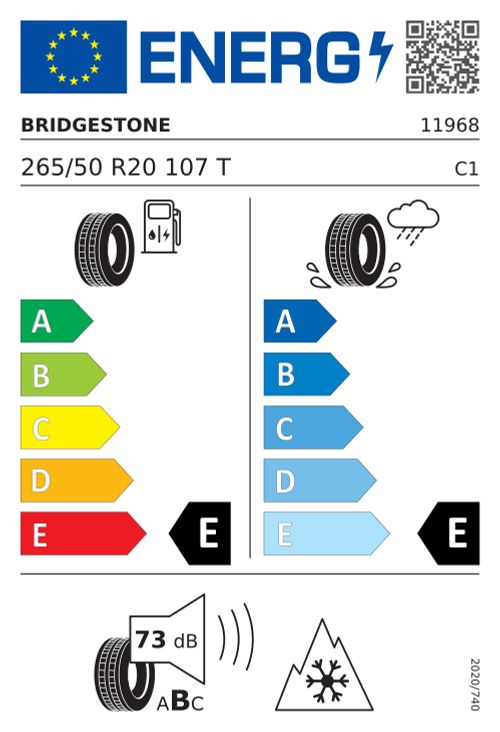 ENERG

BRIDGESTONE 11968

265/50 R20 107 T C1

A
B
C
D
E
E

A
B
C
D
E
E

73 dB
ABC

2020/740